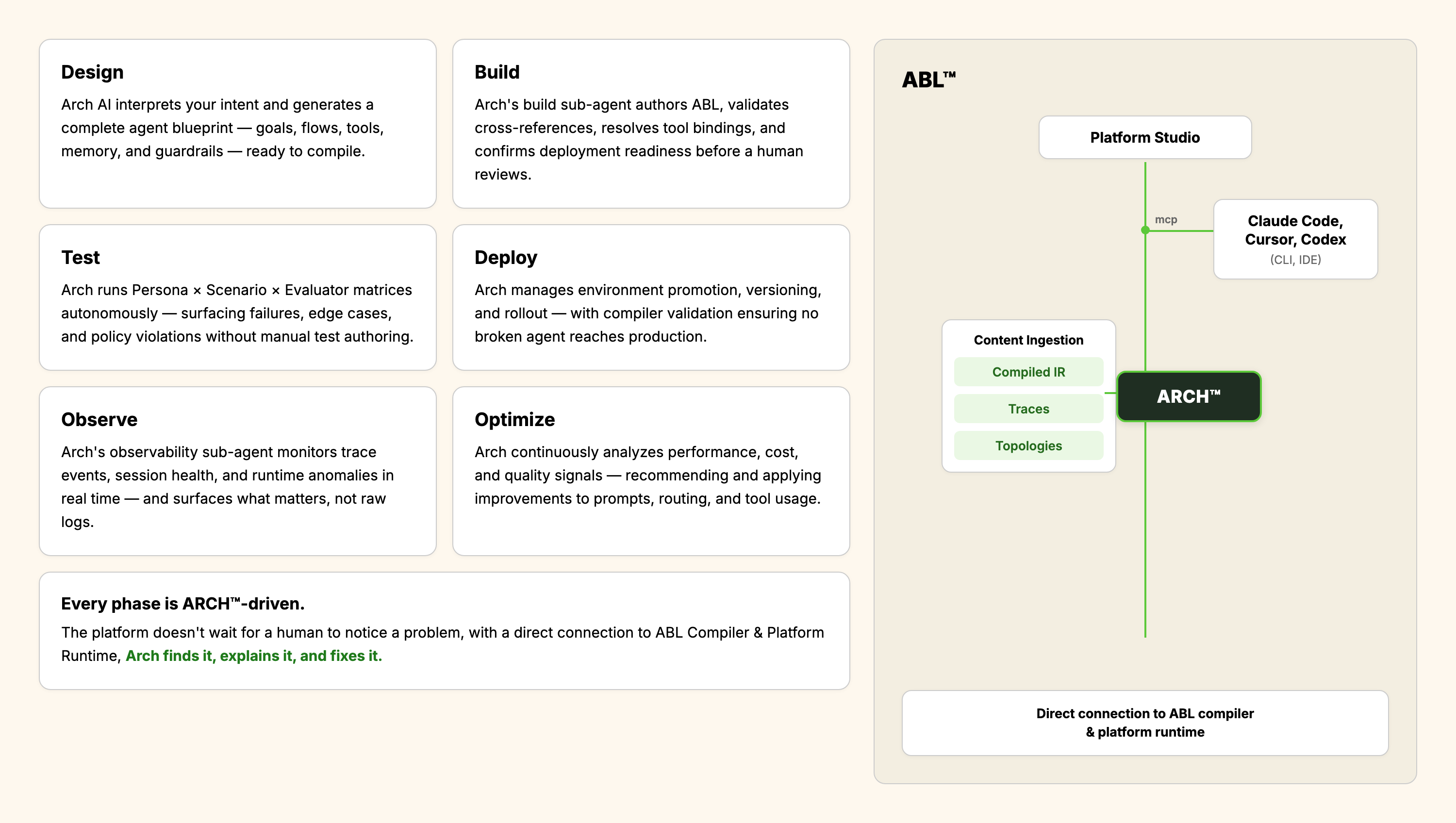 Design

Arch AI interprets your intent and generates a complete agent blueprint — goals, flows, tools, memory, and guardrails — ready to compile.

Build

Arch's build sub-agent authors ABL, validates cross-references, resolves tool bindings, and confirms deployment readiness before a human reviews.

Test

Arch runs Persona × Scenario × Evaluator matrices autonomously — surfacing failures, edge cases, and policy violations without manual test authoring.

Deploy

Arch manages environment promotion, versioning, and rollout — with compiler validation ensuring no broken agent reaches production.

Observe

Arch's observability sub-agent monitors trace events, session health, and runtime anomalies in real time — and surfaces what matters, not raw logs.

Optimize

Arch continuously analyzes performance, cost, and quality signals — recommending and applying improvements to prompts, routing, and tool usage.

Every phase is ARCH™-driven.

The platform doesn't wait for a human to notice a problem, with a direct connection to ABL Compiler & Platform Runtime, Arch finds it, explains it, and fixes it.

ABL™

Platform Studio

mcp

Claude Code, Cursor, Codex
(CLI, IDE)

Content Ingestion
Compiled IR
Traces
Topologies

ARCH™

Direct connection to ABL compiler & platform runtime